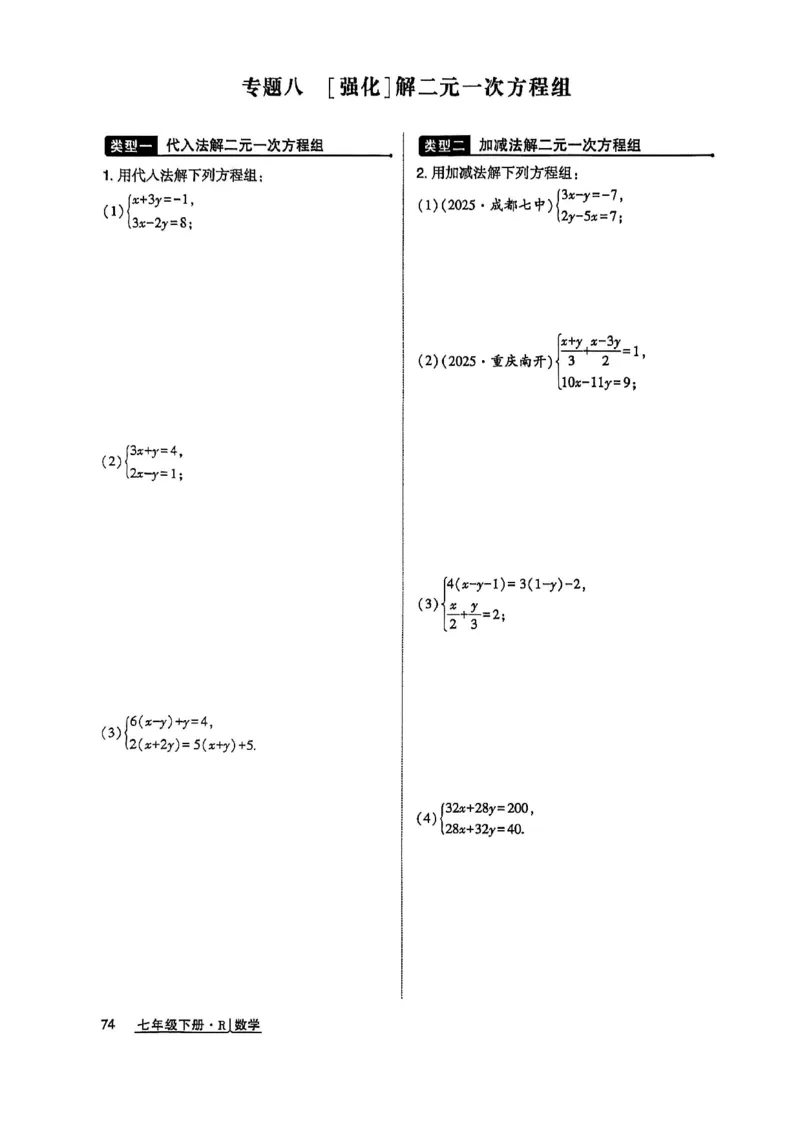 专题八　[强化]解二元一次方程组

类型一　代入法解二元一次方程组

1. 用代入法解下列方程组：

(1) $\begin{cases} x+3y=-1, \\ 3x-2y=8; \end{cases}$

(2) $\begin{cases} 3x+y=4, \\ 2x-y=1; \end{cases}$

(3) $\begin{cases} 6(x-y)+y=4, \\ 2(x+2y)=5(x+y)+5. \end{cases}$

类型二　加减法解二元一次方程组

2. 用加减法解下列方程组：

(1)(2025·成都七中) $\begin{cases} 3x-y=-7, \\ 2y-5x=7; \end{cases}$

(2)(2025·重庆南开) $\begin{cases} \frac{x+y}{3}+\frac{x-3y}{2}=1, \\ 10x-11y=9; \end{cases}$

(3) $\begin{cases} 4(x-y-1)=3(1-y)-2, \\ \frac{x}{2}+\frac{y}{3}=2; \end{cases}$

(4) $\begin{cases} 32x+28y=200, \\ 28x+32y=40. \end{cases}$

74　七年级下册·R|数学